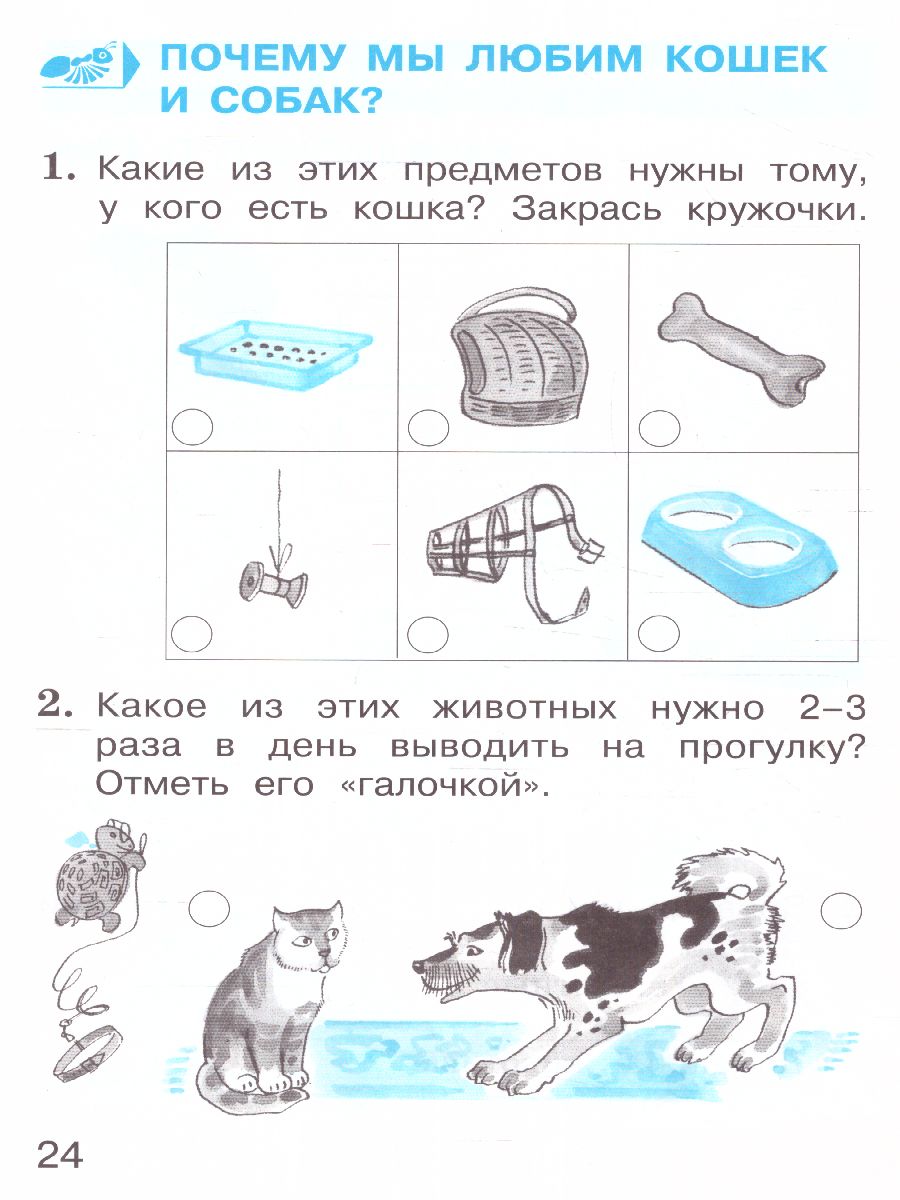 ПОЧЕМУ МЫ ЛЮБИМ КОШЕК И СОБАК?

1. Какие из этих предметов нужны тому, у кого есть кошка? Закрась кружочки.

2. Какое из этих животных нужно 2–3 раза в день выводить на прогулку? Отметь его «галочкой».

24